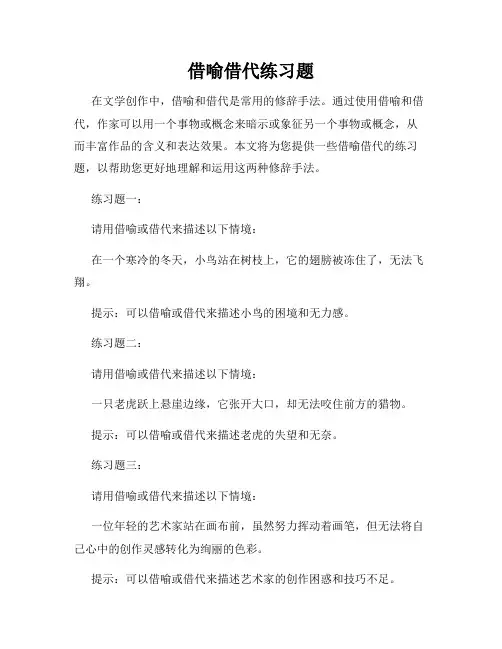 借喻借代练习题

在文学创作中，借喻和借代是常用的修辞手法。通过使用借喻和借代，作家可以用一个事物或概念来暗示或象征另一个事物或概念，从而丰富作品的含义和表达效果。本文将为您提供一些借喻借代的练习题，以帮助您更好地理解和运用这两种修辞手法。

练习题一：

请用借喻或借代来描述以下情境：

在一个寒冷的冬天，小鸟站在树枝上，它的翅膀被冻住了，无法飞翔。

提示：可以借喻或借代来描述小鸟的困境和无力感。

练习题二：

请用借喻或借代来描述以下情境：

一只老虎跃上悬崖边缘，它张开大口，却无法咬住前方的猎物。

提示：可以借喻或借代来描述老虎的失望和无奈。

练习题三：

请用借喻或借代来描述以下情境：

一位年轻的艺术家站在画布前，虽然努力挥动着画笔，但无法将自己心中的创作灵感转化为绚丽的色彩。

提示：可以借喻或借代来描述艺术家的创作困惑和技巧不足。